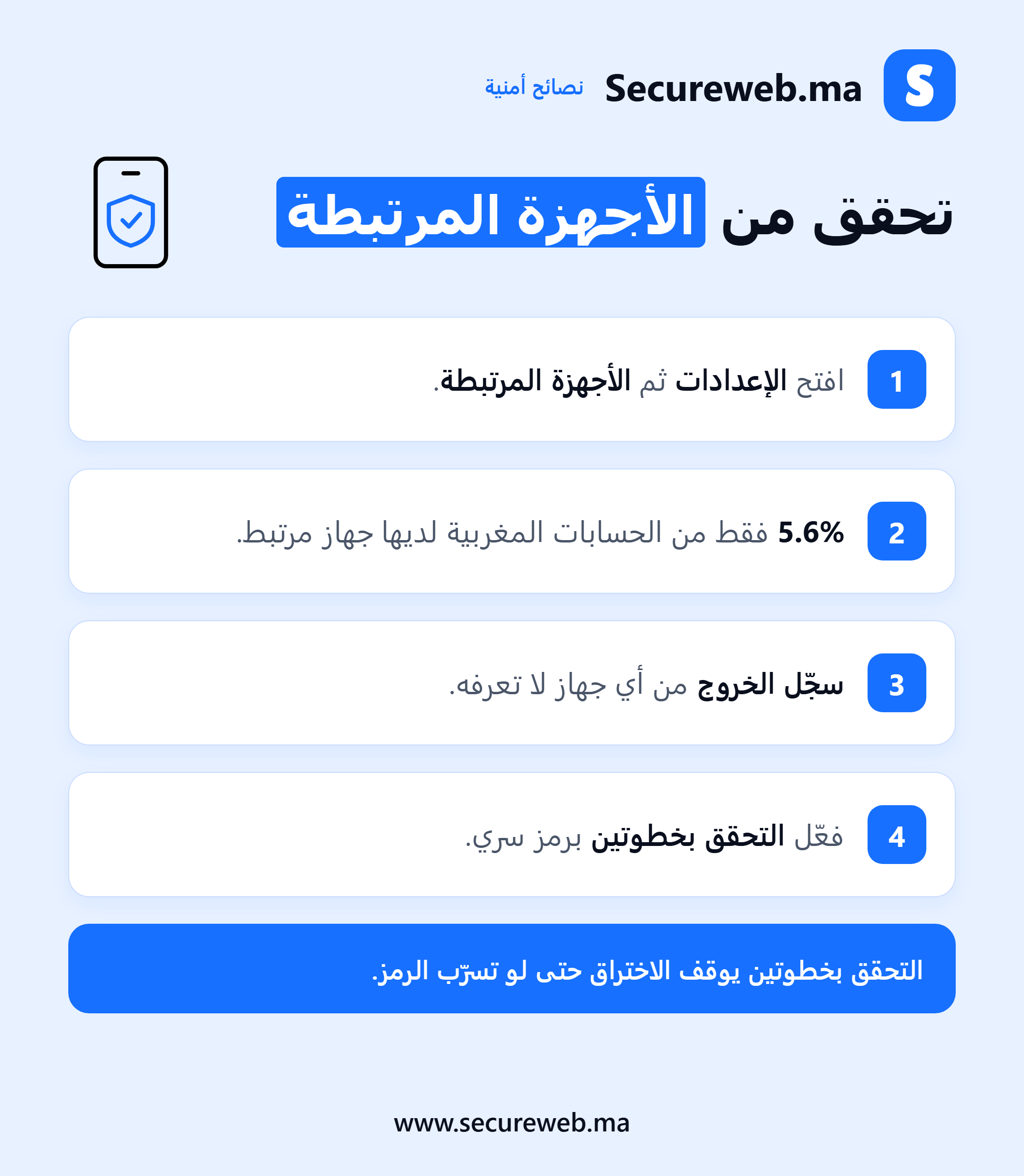 S Secureweb.ma نصائح أمنية

تحقق من الأجهزة المرتبطة

1 افتح الإعدادات ثم الأجهزة المرتبطة.

2 5.6% فقط من الحسابات المغربية لديها جهاز مرتبط.

3 سجّل الخروج من أي جهاز لا تعرفه.

4 فعّل التحقق بخطوتين برمز سري.

التحقق بخطوتين يوقف الاختراق حتى لو تسرّب الرمز.

www.secureweb.ma